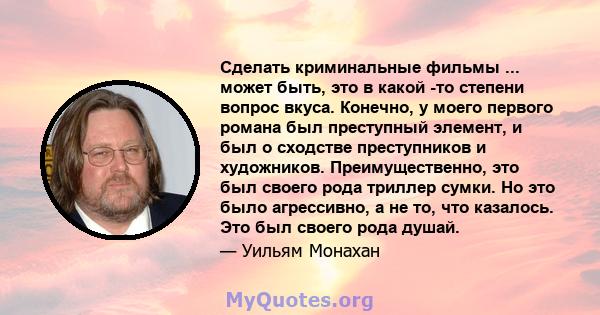 Сделать криминальные фильмы ... может быть, это в какой -то степени вопрос вкуса. Конечно, у моего первого романа был преступный элемент, и был о сходстве преступников и художников. Преимущественно, это был своего рода триллер сумки. Но это было агрессивно, а не то, что казалось. Это был своего рода душай.

— Уильям Монахан

MyQuotes.org